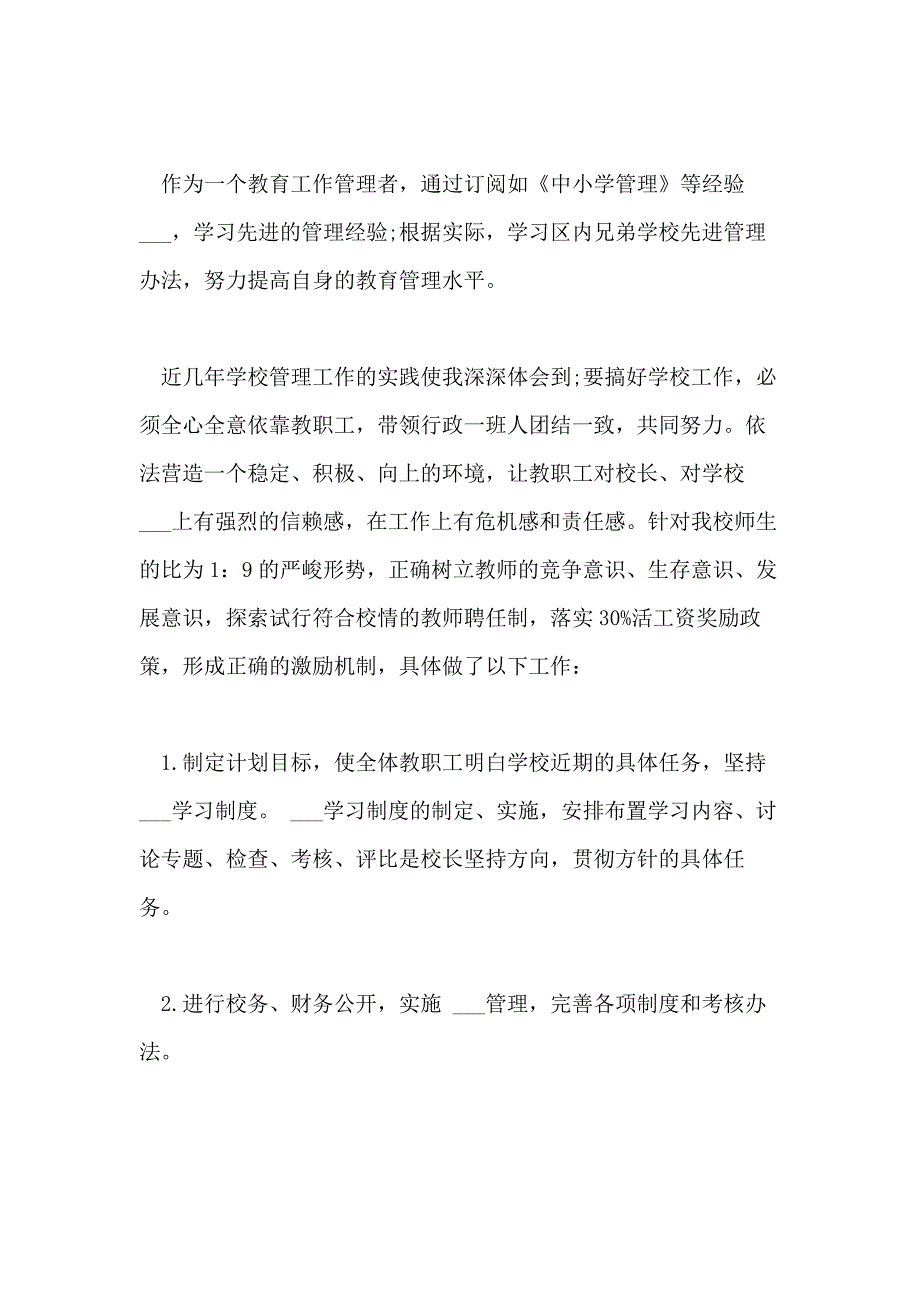 作为一个教育工作管理者，通过订阅如《中小学管理》等经验___，学习先进的管理经验;根据实际，学习区内兄弟学校先进管理办法，努力提高自身的教育管理水平。

近几年学校管理工作的实践使我深深体会到;要搞好学校工作，必须全心全意依靠教职工，带领行政一班人团结一致，共同努力。依法营造一个稳定、积极、向上的环境，让教职工对校长、对学校___上有强烈的信赖感，在工作上有危机感和责任感。针对我校师生的比为1：9的严峻形势，正确树立教师的竞争意识、生存意识、发展意识，探索试行符合校情的教师聘任制，落实30%活工资奖励政策，形成正确的激励机制，具体做了以下工作：

1.制定计划目标，使全体教职工明白学校近期的具体任务，坚持___学习制度。 ___学习制度的制定、实施，安排布置学习内容、讨论专题、检查、考核、评比是校长坚持方向，贯彻方针的具体任务。

2.进行校务、财务公开，实施 ___管理，完善各项制度和考核办法。